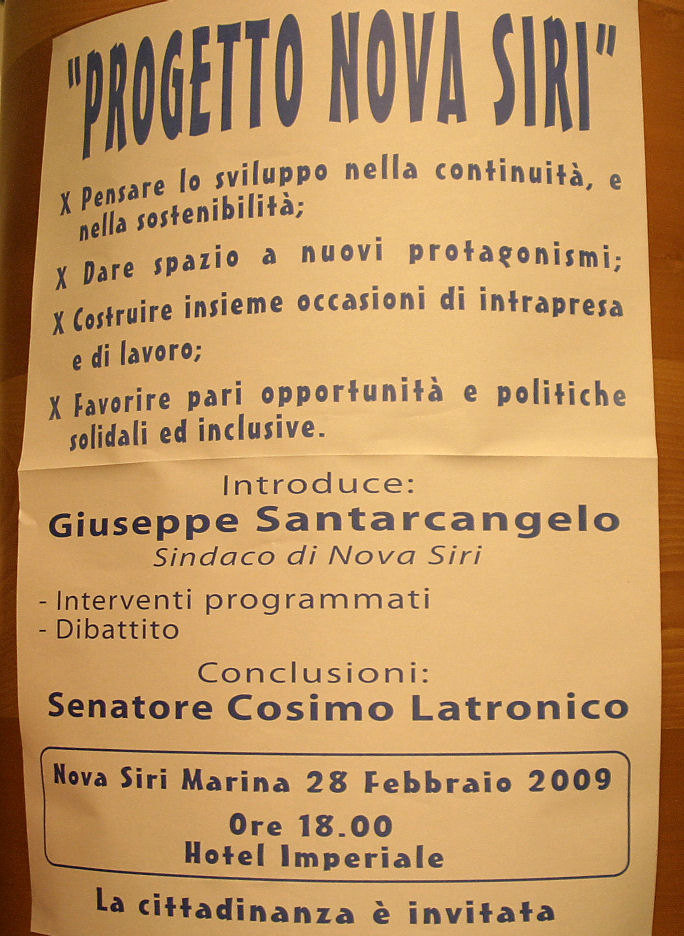 "PROGETTO NOVA SIRI"

X Pensare lo sviluppo nella continuità, e nella sostenibilità;

X Dare spazio a nuovi protagonismi;

X Costruire insieme occasioni di intrapresa e di lavoro;

X Favorire pari opportunità e politiche solidali ed inclusive.

Introduce:
Giuseppe Santarcangelo
Sindaco di Nova Siri

- Interventi programmati
- Dibattito

Conclusioni:
Senatore Cosimo Latronico

Nova Siri Marina 28 Febbraio 2009
Ore 18.00
Hotel Imperiale

La cittadinanza è invitata